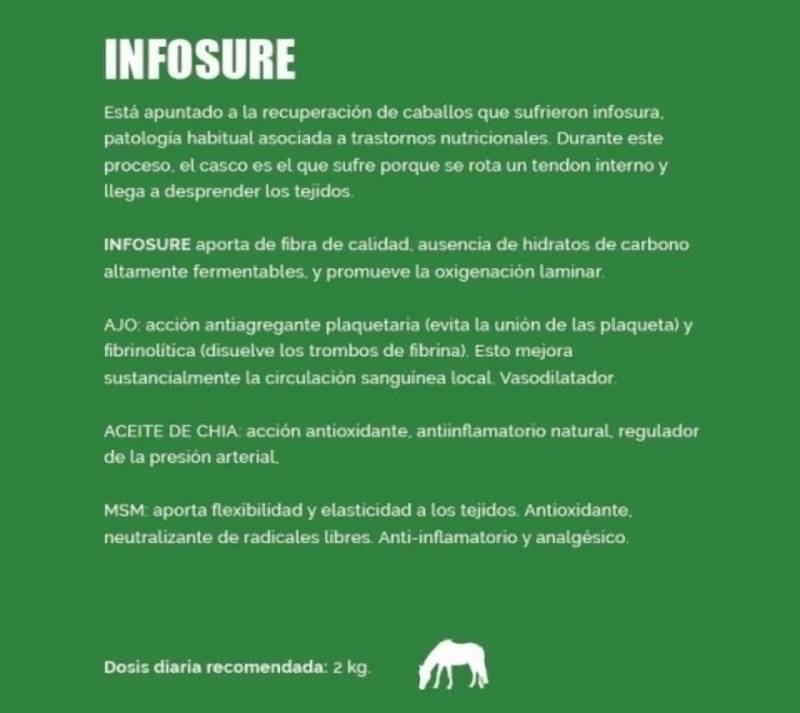 INFOSURE

Está apuntado a la recuperación de caballos que sufrieron infosura, patología habitual asociada a trastornos nutricionales. Durante este proceso, el casco es el que sufre porque se rota un tendon interno y llega a desprender los tejidos.

INFOSURE aporta de fibra de calidad, ausencia de hidratos de carbono altamente fermentables, y promueve la oxigenación laminar.

AJO: acción antiagregante plaquetaria (evita la unión de las plaqueta) y fibrinolítica (disuelve los trombos de fibrina). Esto mejora sustancialmente la circulación sanguínea local. Vasodilatador.

ACEITE DE CHIA: acción antioxidante, antiinflamatorio natural, regulador de la presión arterial,

MSM: aporta flexibilidad y elasticidad a los tejidos. Antioxidante, neutralizante de radicales libres. Anti-inflamatorio y analgésico.

Dosis diaria recomendada: 2 kg.